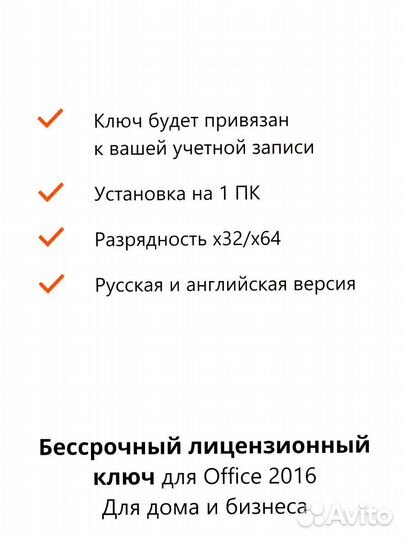 Ключ будет привязан к вашей учетной записи

Установка на 1 ПК

Разрядность x32/x64

Русская и английская версия

Бессрочный лицензионный ключ для Office 2016
Для дома и бизнеса

Avito